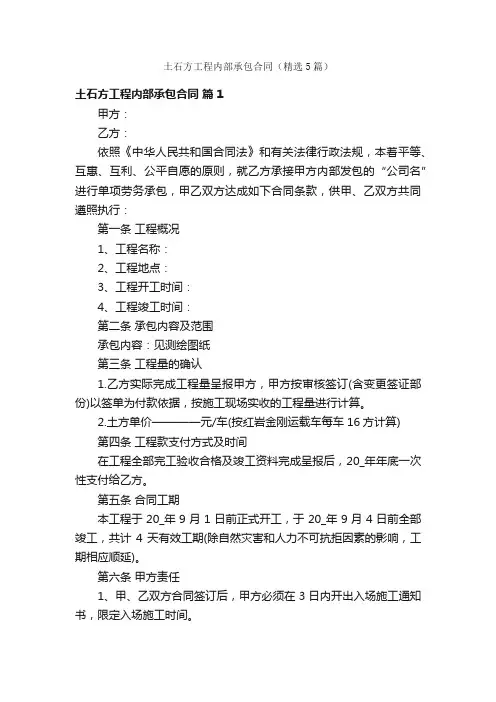 土石方工程内部承包合同（精选5篇）

土石方工程内部承包合同 篇1

甲方：

乙方：

依照《中华人民共和国合同法》和有关法律行政法规，本着平等、互惠、互利、公平自愿的原则，就乙方承接甲方内部发包的“公司名”进行单项劳务承包，甲乙双方达成如下合同条款，供甲、乙双方共同遵照执行：

第一条 工程概况

1、工程名称：

2、工程地点：

3、工程开工时间：

4、工程竣工时间：

第二条 承包内容及范围

承包内容：见测绘图纸

第三条 工程量的确认

1.乙方实际完成工程量呈报甲方，甲方按审核签订(含变更签证部份)以签单为付款依据，按施工现场实收的工程量进行计算。

2.土方单价————元/车(按红岩金刚运载车每车16方计算)

第四条 工程款支付方式及时间

在工程全部完工验收合格及竣工资料完成呈报后，20_年年底一次性支付给乙方。

第五条 合同工期

本工程于20_年9月1日前正式开工，于20_年9月4日前全部竣工，共计4天有效工期(除自然灾害和人力不可抗拒因素的影响，工期相应顺延)。

第六条 甲方责任

1、甲、乙双方合同签订后，甲方必须在3日内开出入场施工通知书，限定入场施工时间。